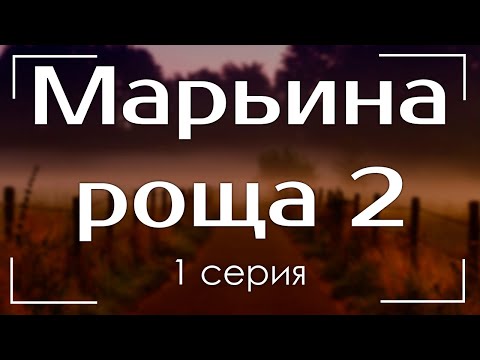 Марьина роща 2
1 серия